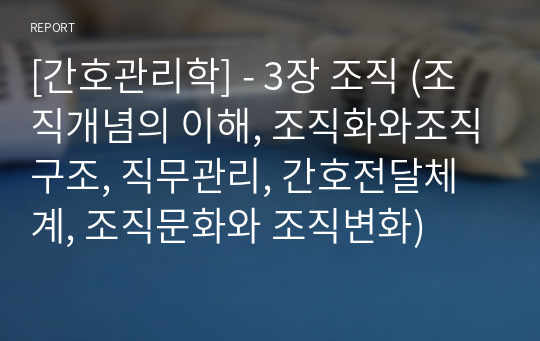 REPORT

[간호관리학] - 3장 조직 (조직개념의 이해, 조직화와조직구조, 직무관리, 간호전달체계, 조직문화와 조직변화)